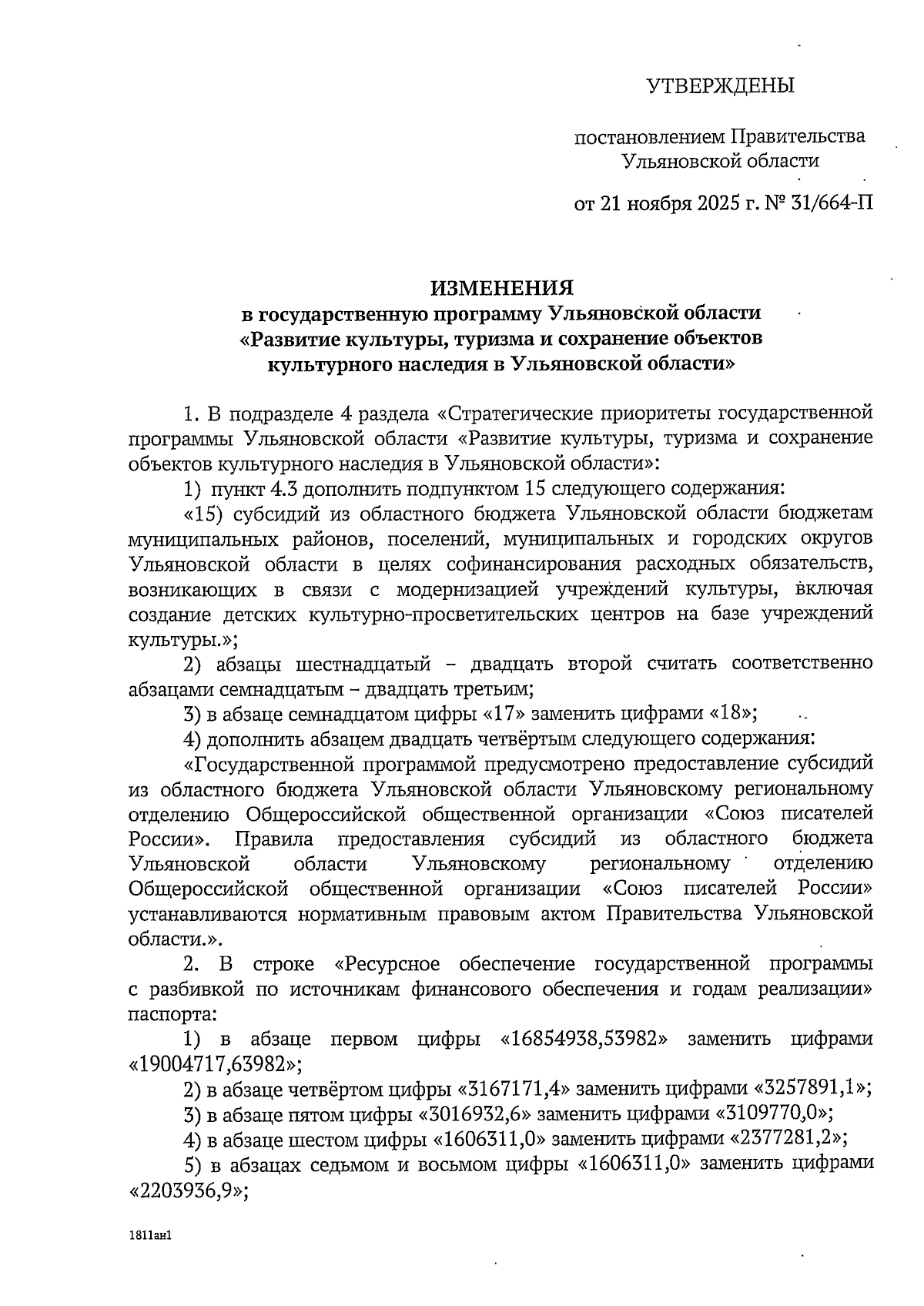 УТВЕРЖДЕНЫ

постановлением Правительства Ульяновской области

от 21 ноября 2025 г. № 31/664-П

ИЗМЕНЕНИЯ
в государственную программу Ульяновской области «Развитие культуры, туризма и сохранение объектов культурного наследия в Ульяновской области»

1. В подразделе 4 раздела «Стратегические приоритеты государственной программы Ульяновской области «Развитие культуры, туризма и сохранение объектов культурного наследия в Ульяновской области»:

1) пункт 4.3 дополнить подпунктом 15 следующего содержания:

«15) субсидий из областного бюджета Ульяновской области бюджетам муниципальных районов, поселений, муниципальных и городских округов Ульяновской области в целях софинансирования расходных обязательств, возникающих в связи с модернизацией учреждений культуры, включая создание детских культурно-просветительских центров на базе учреждений культуры.»;

2) абзацы шестнадцатый – двадцать второй считать соответственно абзацами семнадцатым – двадцать третьим;

3) в абзаце семнадцатом цифры «17» заменить цифрами «18»;

4) дополнить абзацем двадцать четвёртым следующего содержания:

«Государственной программой предусмотрено предоставление субсидий из областного бюджета Ульяновской области Ульяновскому региональному отделению Общероссийской общественной организации «Союз писателей России». Правила предоставления субсидий из областного бюджета Ульяновской области Ульяновскому региональному отделению Общероссийской общественной организации «Союз писателей России» устанавливаются нормативным правовым актом Правительства Ульяновской области.».

2. В строке «Ресурсное обеспечение государственной программы с разбивкой по источникам финансового обеспечения и годам реализации» паспорта:

1) в абзаце первом цифры «16854938,53982» заменить цифрами «19004717,63982»;

2) в абзаце четвёртом цифры «3167171,4» заменить цифрами «3257891,1»;

3) в абзаце пятом цифры «3016932,6» заменить цифрами «3109770,0»;

4) в абзаце шестом цифры «1606311,0» заменить цифрами «2377281,2»;

5) в абзацах седьмом и восьмом цифры «1606311,0» заменить цифрами «2203936,9»;

1811ан1